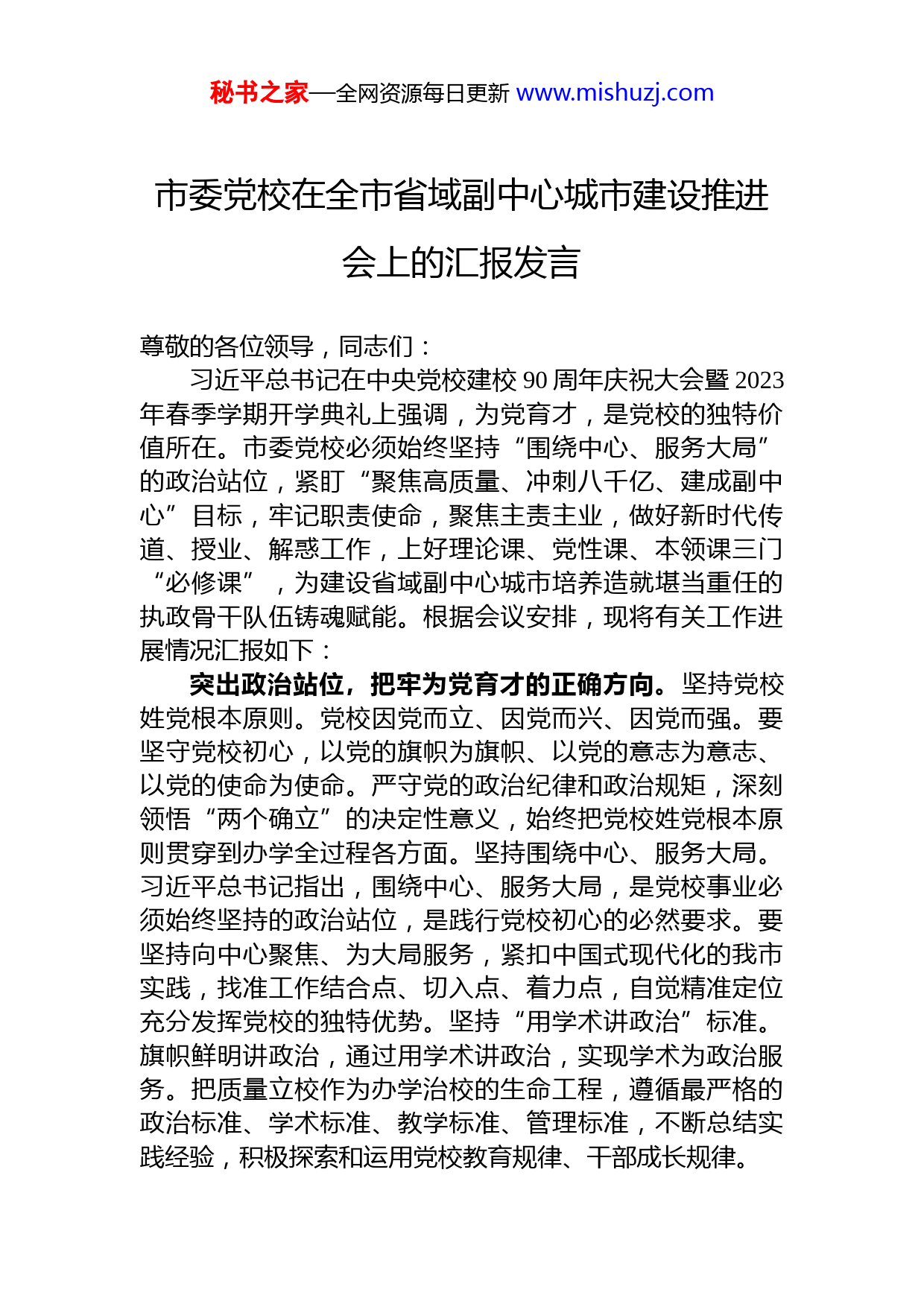 秘书之家—全网资源每日更新 www.mishuzj.com

市委党校在全市省域副中心城市建设推进会上的汇报发言

尊敬的各位领导，同志们：

习近平总书记在中央党校建校 90 周年庆祝大会暨 2023 年春季学期开学典礼上强调，为党育才，是党校的独特价值所在。市委党校必须始终坚持“围绕中心、服务大局”的政治站位，紧盯“聚焦高质量、冲刺八千亿、建成副中心”目标，牢记职责使命，聚焦主责主业，做好新时代传道、授业、解惑工作，上好理论课、党性课、本领课三门“必修课”，为建设省域副中心城市培养造就堪当重任的执政骨干队伍铸魂赋能。根据会议安排，现将有关工作进展情况汇报如下：

突出政治站位，把牢为党育才的正确方向。坚持党校姓党根本原则。党校因党而立、因党而兴、因党而强。要坚守党校初心，以党的旗帜为旗帜、以党的意志为意志、以党的使命为使命。严守党的政治纪律和政治规矩，深刻领悟“两个确立”的决定性意义，始终把党校姓党根本原则贯穿到办学全过程各方面。坚持围绕中心、服务大局。习近平总书记指出，围绕中心、服务大局，是党校事业必须始终坚持的政治站位，是践行党校初心的必然要求。要坚持向中心聚焦、为大局服务，紧扣中国式现代化的我市实践，找准工作结合点、切入点、着力点，自觉精准定位充分发挥党校的独特优势。坚持“用学术讲政治”标准。旗帜鲜明讲政治，通过用学术讲政治，实现学术为政治服务。把质量立校作为办学治校的生命工程，遵循最严格的政治标准、学术标准、教学标准、管理标准，不断总结实践经验，积极探索和运用党校教育规律、干部成长规律。